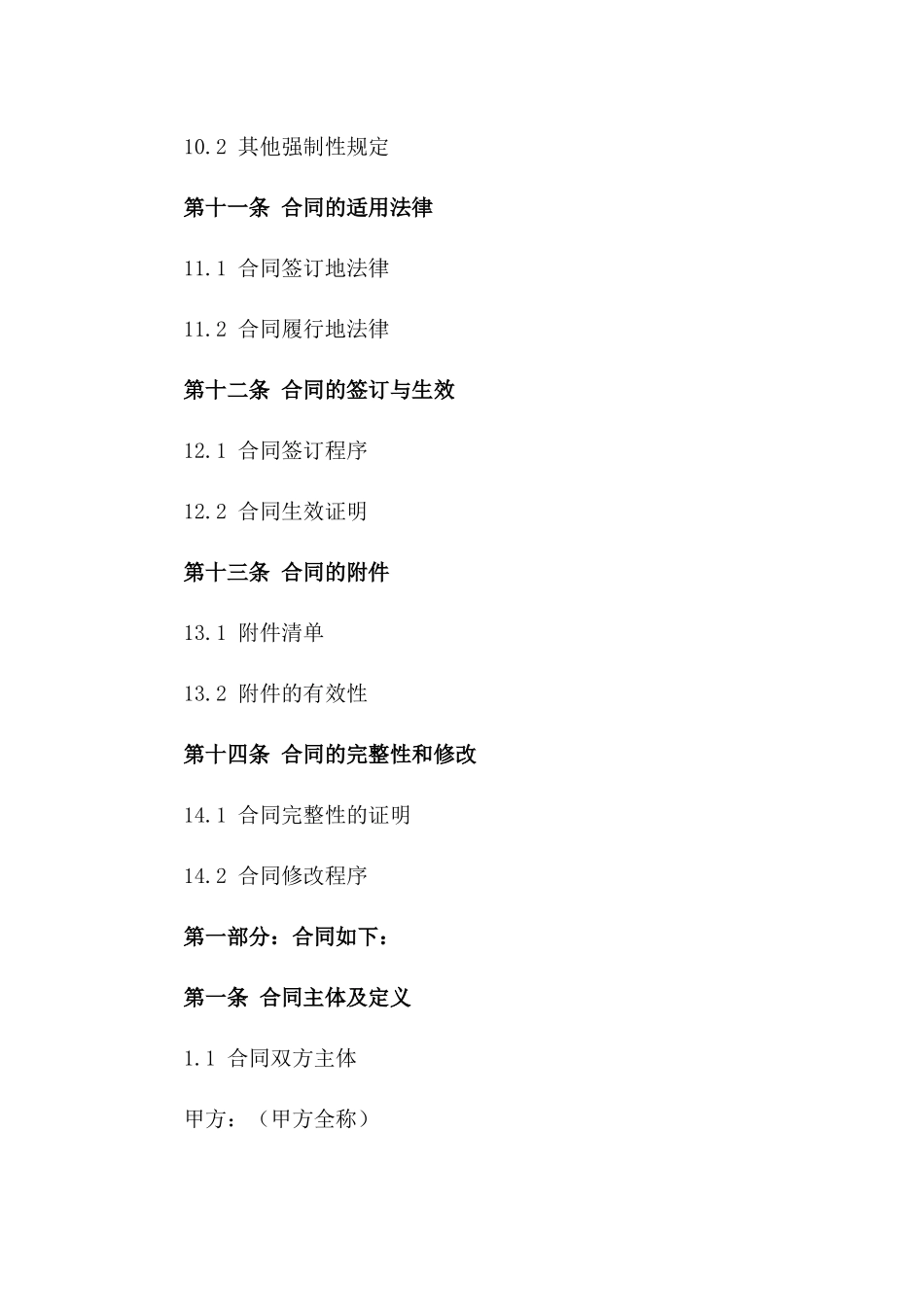 10.2 其他强制性规定

第十一条 合同的适用法律

11.1 合同签订地法律

11.2 合同履行地法律

第十二条 合同的签订与生效

12.1 合同签订程序

12.2 合同生效证明

第十三条 合同的附件

13.1 附件清单

13.2 附件的有效性

第十四条 合同的完整性和修改

14.1 合同完整性的证明

14.2 合同修改程序

第一部分：合同如下：

第一条 合同主体及定义

1.1 合同双方主体

甲方：（甲方全称）